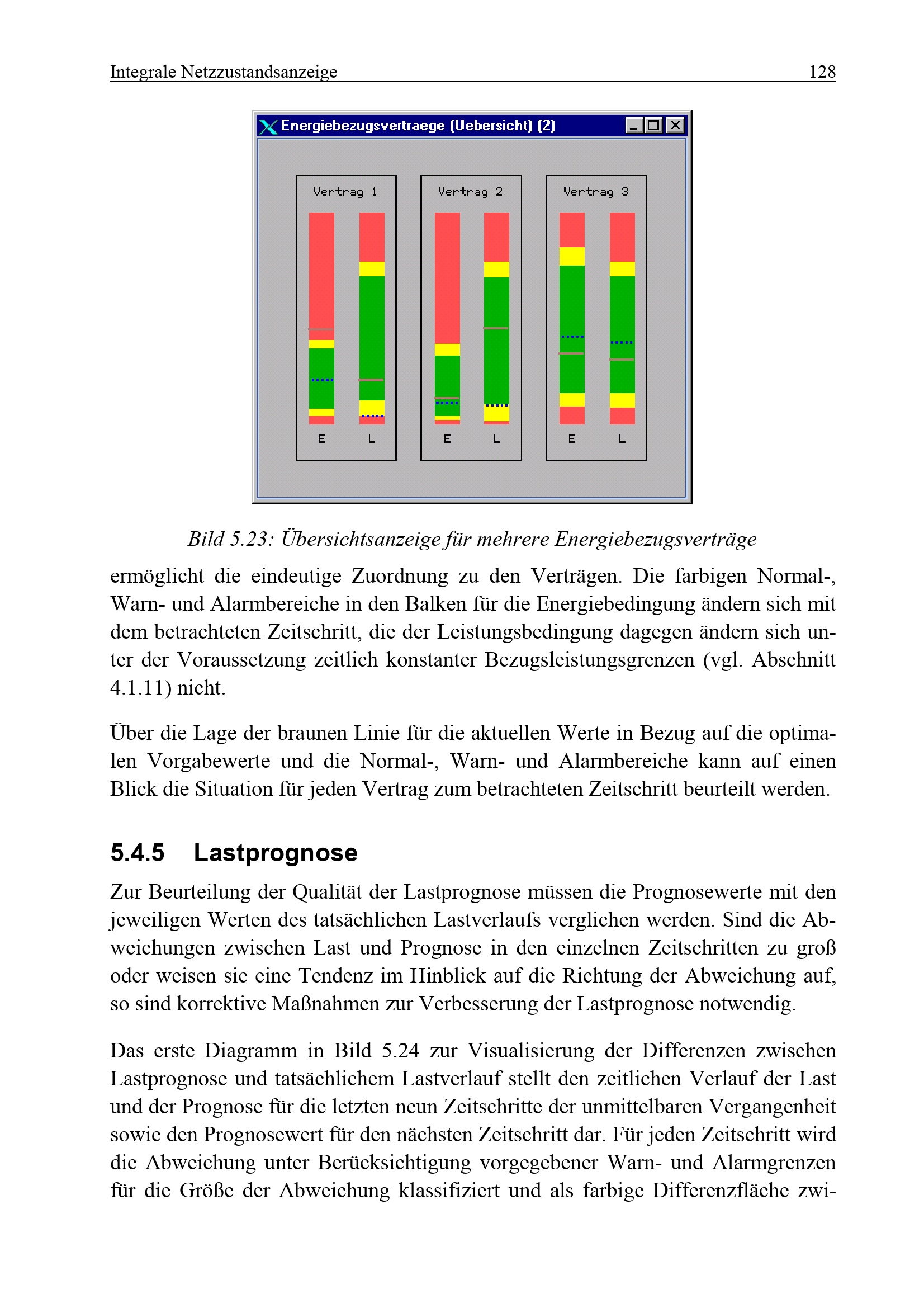 Integrale Netzzustandsanzeige 128

Energiebezugsvertraege (Uebersicht) (2)

Vertrag 1

E L

Vertrag 2

E L

Vertrag 3

E L

Bild 5.23: Übersichtsanzeige für mehrere Energiebezugsverträge

ermöglicht die eindeutige Zuordnung zu den Verträgen. Die farbigen Normal-, Warn- und Alarmbereiche in den Balken für die Energiebedingung ändern sich mit dem betrachteten Zeitschritt, die der Leistungsbedingung dagegen ändern sich unter der Voraussetzung zeitlich konstanter Bezugsleistungsgrenzen (vgl. Abschnitt 4.1.11) nicht.

Über die Lage der braunen Linie für die aktuellen Werte in Bezug auf die optimalen Vorgabewerte und die Normal-, Warn- und Alarmbereiche kann auf einen Blick die Situation für jeden Vertrag zum betrachteten Zeitschritt beurteilt werden.

5.4.5 Lastprognose

Zur Beurteilung der Qualität der Lastprognose müssen die Prognosewerte mit den jeweiligen Werten des tatsächlichen Lastverlaufs verglichen werden. Sind die Abweichungen zwischen Last und Prognose in den einzelnen Zeitschritten zu groß oder weisen sie eine Tendenz im Hinblick auf die Richtung der Abweichung auf, so sind korrektive Maßnahmen zur Verbesserung der Lastprognose notwendig.

Das erste Diagramm in Bild 5.24 zur Visualisierung der Differenzen zwischen Lastprognose und tatsächlichem Lastverlauf stellt den zeitlichen Verlauf der Last und der Prognose für die letzten neun Zeitschritte der unmittelbaren Vergangenheit sowie den Prognosewert für den nächsten Zeitschritt dar. Für jeden Zeitschritt wird die Abweichung unter Berücksichtigung vorgegebener Warn- und Alarmgrenzen für die Größe der Abweichung klassifiziert und als farbige Differenzfläche zwi-